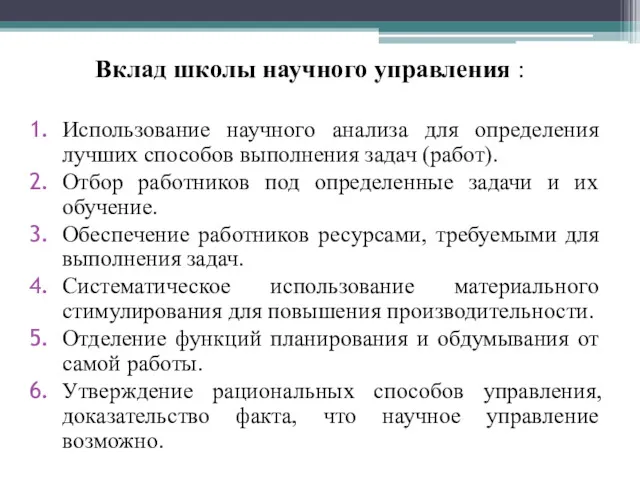 Вклад школы научного управления :

1. Использование научного анализа для определения лучших способов выполнения задач (работ).
2. Отбор работников под определенные задачи и их обучение.
3. Обеспечение работников ресурсами, требуемыми для выполнения задач.
4. Систематическое использование материального стимулирования для повышения производительности.
5. Отделение функций планирования и обдумывания от самой работы.
6. Утверждение рациональных способов управления, доказательство факта, что научное управление возможно.